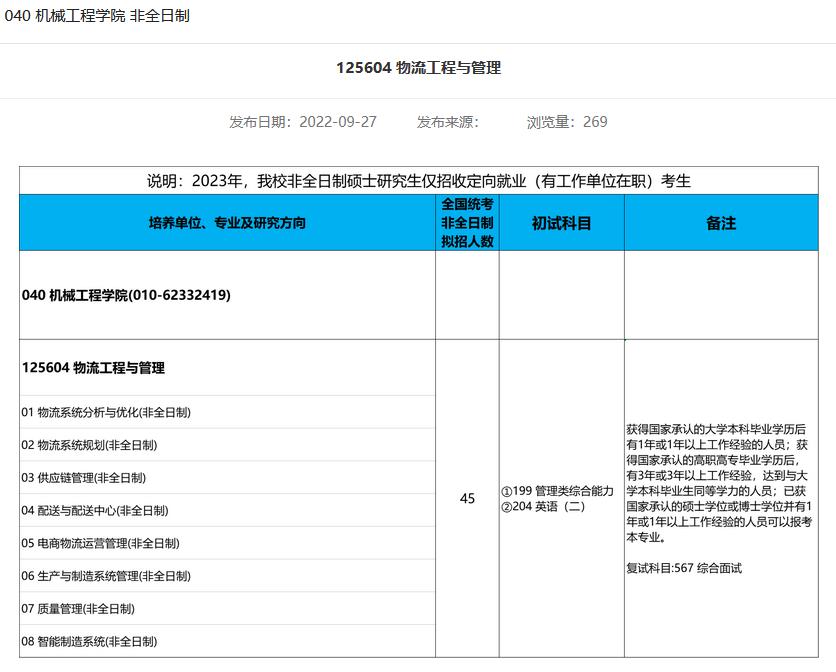 040 机械工程学院 非全日制

125604 物流工程与管理

发布日期：2022-09-27　　发布来源：　　浏览量：269

说明：2023年，我校非全日制硕士研究生仅招收定向就业（有工作单位在职）考生

| 培养单位、专业及研究方向 | 全国统考非全日制拟招人数 | 初试科目 | 备注 |
|---|---|---|---|
| 040 机械工程学院(010-62332419) | | | |
| 125604 物流工程与管理<br>01 物流系统分析与优化(非全日制)<br>02 物流系统规划(非全日制)<br>03 供应链管理(非全日制)<br>04 配送与配送中心(非全日制)<br>05 电商物流运营管理(非全日制)<br>06 生产与制造系统管理(非全日制)<br>07 质量管理(非全日制)<br>08 智能制造系统(非全日制) | 45 | ①199 管理类综合能力<br>②204 英语（二） | 获得国家承认的大学本科毕业学历后有1年或1年以上工作经验的人员；获得国家承认的高职高专毕业学历后，有3年或3年以上工作经验，达到与大学本科毕业生同等学力的人员；已获国家承认的硕士学位或博士学位并有1年或1年以上工作经验的人员可以报考本专业。<br><br>复试科目:567 综合面试 |